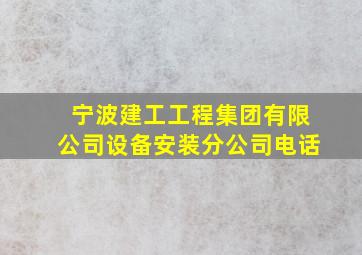 宁波建工工程集团有限公司设备安装分公司电话